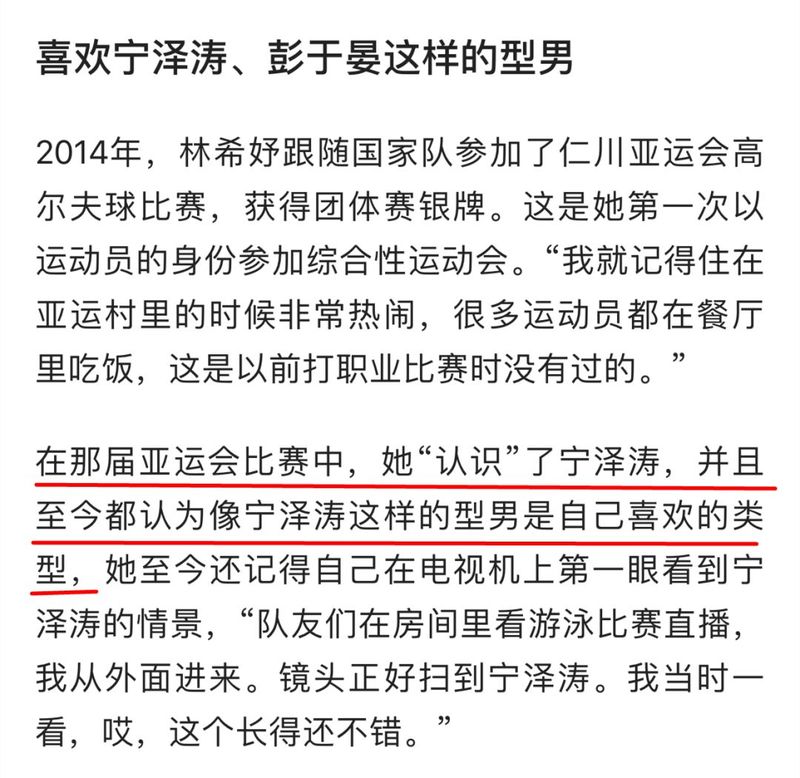 喜欢宁泽涛、彭于晏这样的型男

2014年，林希妤跟随国家队参加了仁川亚运会高尔夫球比赛，获得团体赛银牌。这是她第一次以运动员的身份参加综合性运动会。“我就记得住在亚运村里的时候非常热闹，很多运动员都在餐厅里吃饭，这是以前打职业比赛时没有过的。”

在那届亚运会比赛中，她“认识”了宁泽涛，并且至今都认为像宁泽涛这样的型男是自己喜欢的类型，她至今还记得自己在电视机上第一眼看到宁泽涛的情景，“队友们在房间里看游泳比赛直播，我从外面进来。镜头正好扫到宁泽涛。我当时一看，哎，这个长得还不错。”